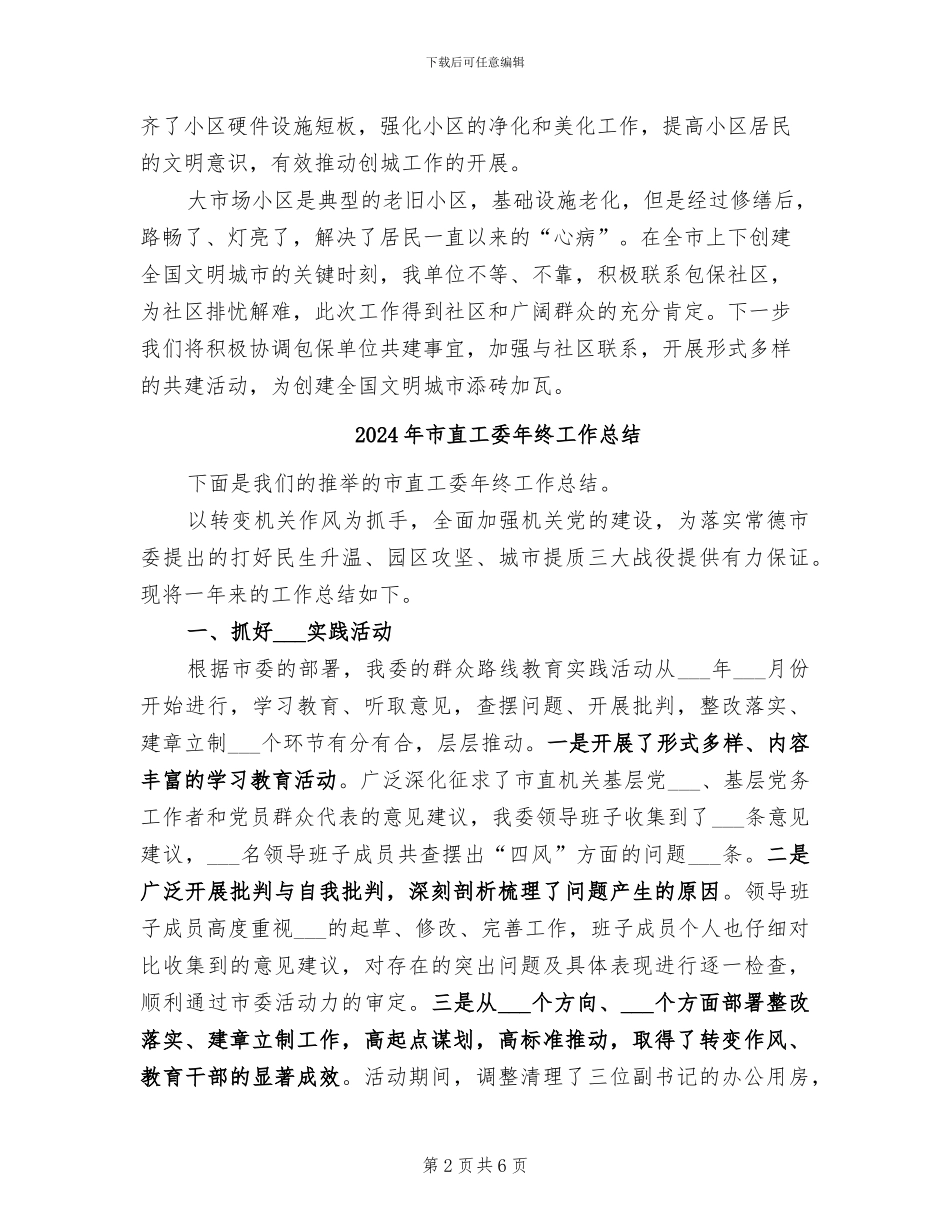 下载后可任意编辑

齐了小区硬件设施短板，强化小区的净化和美化工作，提高小区居民的文明意识，有效推动创城工作的开展。

大市场小区是典型的老旧小区，基础设施老化，但是经过修缮后，路畅了、灯亮了，解决了居民一直以来的“心病”。在全市上下创建全国文明城市的关键时刻，我单位不等、不靠，积极联系包保社区，为社区排忧解难，此次工作得到社区和广阔群众的充分肯定。下一步我们将积极协调包保单位共建事宜，加强与社区联系，开展形式多样的共建活动，为创建全国文明城市添砖加瓦。

2024年市直工委年终工作总结

下面是我们的推举的市直工委年终工作总结。

以转变机关作风为抓手，全面加强机关党的建设，为落实常德市委提出的打好民生升温、园区攻坚、城市提质三大战役提供有力保证。现将一年来的工作总结如下。

一、抓好___实践活动

根据市委的部署，我委的群众路线教育实践活动从___年___月份开始进行，学习教育、听取意见，查摆问题、开展批判，整改落实、建章立制___个环节有分有合，层层推动。一是开展了形式多样、内容丰富的学习教育活动。广泛深化征求了市直机关基层党___、基层党务工作者和党员群众代表的意见建议，我委领导班子收集到了___条意见建议，___名领导班子成员共查摆出“四风”方面的问题___条。二是广泛开展批判与自我批判，深刻剖析梳理了问题产生的原因。领导班子成员高度重视___的起草、修改、完善工作，班子成员个人也仔细对比收集到的意见建议，对存在的突出问题及具体表现进行逐一检查，顺利通过市委活动力的审定。三是从___个方向、___个方面部署整改落实、建章立制工作，高起点谋划，高标准推动，取得了转变作风、教育干部的显著成效。活动期间，调整清理了三位副书记的办公用房，

第2页共6页